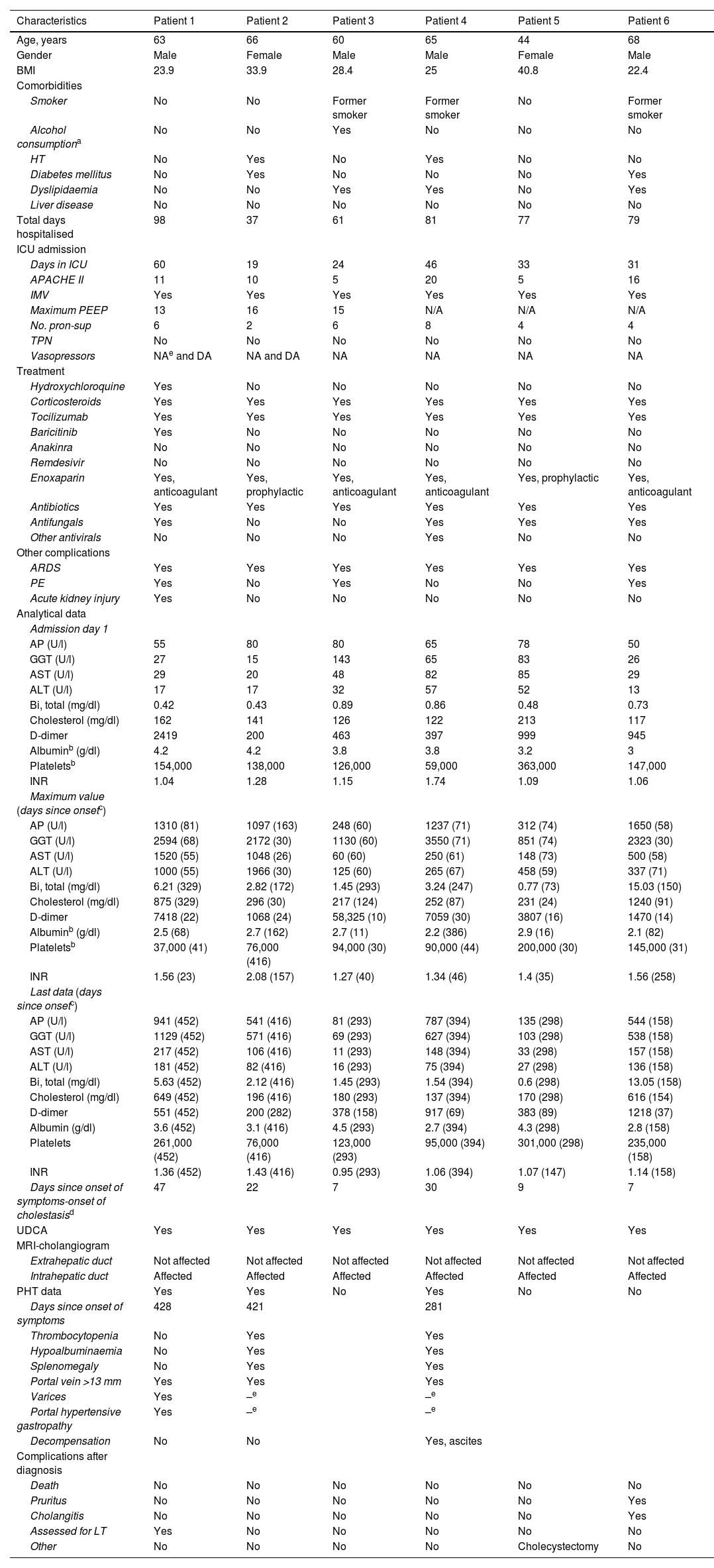 | Characteristics | Patient 1 | Patient 2 | Patient 3 | Patient 4 | Patient 5 | Patient 6 |
|---|---|---|---|---|---|---|
| Age, years | 63 | 66 | 60 | 65 | 44 | 68 |
| Gender | Male | Female | Male | Male | Female | Male |
| BMI | 23.9 | 33.9 | 28.4 | 25 | 40.8 | 22.4 |
| Comorbidities | | | | | | |
| Smoker | No | No | Former smoker | Former smoker | No | Former smoker |
| Alcohol consumption$^a$ | No | No | Yes | No | No | No |
| HT | No | Yes | No | Yes | No | No |
| Diabetes mellitus | No | Yes | No | No | No | Yes |
| Dyslipidaemia | No | No | Yes | Yes | No | Yes |
| Liver disease | No | No | No | No | No | No |
| Total days hospitalised | 98 | 37 | 61 | 81 | 77 | 79 |
| ICU admission | | | | | | |
| Days in ICU | 60 | 19 | 24 | 46 | 33 | 31 |
| APACHE II | 11 | 10 | 5 | 20 | 5 | 16 |
| IMV | Yes | Yes | Yes | Yes | Yes | Yes |
| Maximum PEEP | 13 | 16 | 15 | N/A | N/A | N/A |
| No. pron-sup | 6 | 2 | 6 | 8 | 4 | 4 |
| TPN | No | No | No | No | No | No |
| Vasopressors | NA$^e$ and DA | NA and DA | NA | NA | NA | NA |
| Treatment | | | | | | |
| Hydroxychloroquine | Yes | No | No | No | No | No |
| Corticosteroids | Yes | Yes | Yes | Yes | Yes | Yes |
| Tocilizumab | Yes | Yes | Yes | Yes | Yes | Yes |
| Baricitinib | Yes | No | No | No | No | No |
| Anakinra | No | No | No | No | No | No |
| Remdesivir | No | No | No | No | No | No |
| Enoxaparin | Yes, anticoagulant | Yes, prophylactic | Yes, anticoagulant | Yes, anticoagulant | Yes, prophylactic | Yes, anticoagulant |
| Antibiotics | Yes | Yes | Yes | Yes | Yes | Yes |
| Antifungals | Yes | No | No | Yes | Yes | Yes |
| Other antivirals | No | No | No | Yes | No | No |
| Other complications | | | | | | |
| ARDS | Yes | Yes | Yes | Yes | Yes | Yes |
| PE | Yes | No | Yes | No | No | Yes |
| Acute kidney injury | Yes | No | No | No | No | No |
| Analytical data | | | | | | |
| Admission day 1 | | | | | | |
| AP (U/l) | 55 | 80 | 80 | 65 | 78 | 50 |
| GGT (U/l) | 27 | 15 | 143 | 65 | 83 | 26 |
| AST (U/l) | 29 | 20 | 48 | 82 | 85 | 29 |
| ALT (U/l) | 17 | 17 | 32 | 57 | 52 | 13 |
| Bi, total (mg/dl) | 0.42 | 0.43 | 0.89 | 0.86 | 0.48 | 0.73 |
| Cholesterol (mg/dl) | 162 | 141 | 126 | 122 | 213 | 117 |
| D-dimer | 2419 | 200 | 463 | 397 | 999 | 945 |
| Albumin$^b$ (g/dl) | 4.2 | 4.2 | 3.8 | 3.8 | 3.2 | 3 |
| Platelets$^b$ | 154,000 | 138,000 | 126,000 | 59,000 | 363,000 | 147,000 |
| INR | 1.04 | 1.28 | 1.15 | 1.74 | 1.09 | 1.06 |
| Maximum value (days since onset$^c$) | | | | | | |
| AP (U/l) | 1310 (81) | 1097 (163) | 248 (60) | 1237 (71) | 312 (74) | 1650 (58) |
| GGT (U/l) | 2594 (68) | 2172 (30) | 1130 (60) | 3550 (71) | 851 (74) | 2323 (30) |
| AST (U/l) | 1520 (55) | 1048 (26) | 60 (60) | 250 (61) | 148 (73) | 500 (58) |
| ALT (U/l) | 1000 (55) | 1966 (30) | 125 (60) | 265 (67) | 458 (59) | 337 (71) |
| Bi, total (mg/dl) | 6.21 (329) | 2.82 (172) | 1.45 (293) | 3.24 (247) | 0.77 (73) | 15.03 (150) |
| Cholesterol (mg/dl) | 875 (329) | 296 (30) | 217 (124) | 252 (87) | 231 (24) | 1240 (91) |
| D-dimer | 7418 (22) | 1068 (24) | 58,325 (10) | 7059 (30) | 3807 (16) | 1470 (14) |
| Albumin$^b$ (g/dl) | 2.5 (68) | 2.7 (162) | 2.7 (11) | 2.2 (386) | 2.9 (16) | 2.1 (82) |
| Platelets$^b$ | 37,000 (41) | 76,000 (416) | 94,000 (30) | 90,000 (44) | 200,000 (30) | 145,000 (31) |
| INR | 1.56 (23) | 2.08 (157) | 1.27 (40) | 1.34 (46) | 1.4 (35) | 1.56 (258) |
| Last data (days since onset$^c$) | | | | | | |
| AP (U/l) | 941 (452) | 541 (416) | 81 (293) | 787 (394) | 135 (298) | 544 (158) |
| GGT (U/l) | 1129 (452) | 571 (416) | 69 (293) | 627 (394) | 103 (298) | 538 (158) |
| AST (U/l) | 217 (452) | 106 (416) | 11 (293) | 148 (394) | 33 (298) | 157 (158) |
| ALT (U/l) | 181 (452) | 82 (416) | 16 (293) | 75 (394) | 27 (298) | 136 (158) |
| Bi, total (mg/dl) | 5.63 (452) | 2.12 (416) | 1.45 (293) | 1.54 (394) | 0.6 (298) | 13.05 (158) |
| Cholesterol (mg/dl) | 649 (452) | 196 (416) | 180 (293) | 137 (394) | 170 (298) | 616 (154) |
| D-dimer | 551 (452) | 200 (282) | 378 (158) | 917 (69) | 383 (89) | 1218 (37) |
| Albumin (g/dl) | 3.6 (452) | 3.1 (416) | 4.5 (293) | 2.7 (394) | 4.3 (298) | 2.8 (158) |
| Platelets | 261,000 (452) | 76,000 (416) | 123,000 (293) | 95,000 (394) | 301,000 (298) | 235,000 (158) |
| INR | 1.36 (452) | 1.43 (416) | 0.95 (293) | 1.06 (394) | 1.07 (147) | 1.14 (158) |
| Days since onset of symptoms-onset of cholestasis$^d$ | 47 | 22 | 7 | 30 | 9 | 7 |
| UDCA | Yes | Yes | Yes | Yes | Yes | Yes |
| MRI-cholangiogram | | | | | | |
| Extrahepatic duct | Not affected | Not affected | Not affected | Not affected | Not affected | Not affected |
| Intrahepatic duct | Affected | Affected | Affected | Affected | Affected | Affected |
| PHT data | Yes | Yes | No | Yes | No | No |
| Days since onset of symptoms | 428 | 421 | | 281 | | |
| Thrombocytopenia | No | Yes | | Yes | | |
| Hypoalbuminaemia | No | Yes | | Yes | | |
| Splenomegaly | No | Yes | | Yes | | |
| Portal vein >13 mm | Yes | Yes | | Yes | | |
| Varices | Yes | –$^e$ | | –$^e$ | | |
| Portal hypertensive gastropathy | Yes | –$^e$ | | –$^e$ | | |
| Decompensation | No | No | | Yes, ascites | | |
| Complications after diagnosis | | | | | | |
| Death | No | No | No | No | No | No |
| Pruritus | No | No | No | No | No | Yes |
| Cholangitis | No | No | No | No | No | Yes |
| Assessed for LT | Yes | No | No | No | No | No |
| Other | No | No | No | No | Cholecystectomy | No |